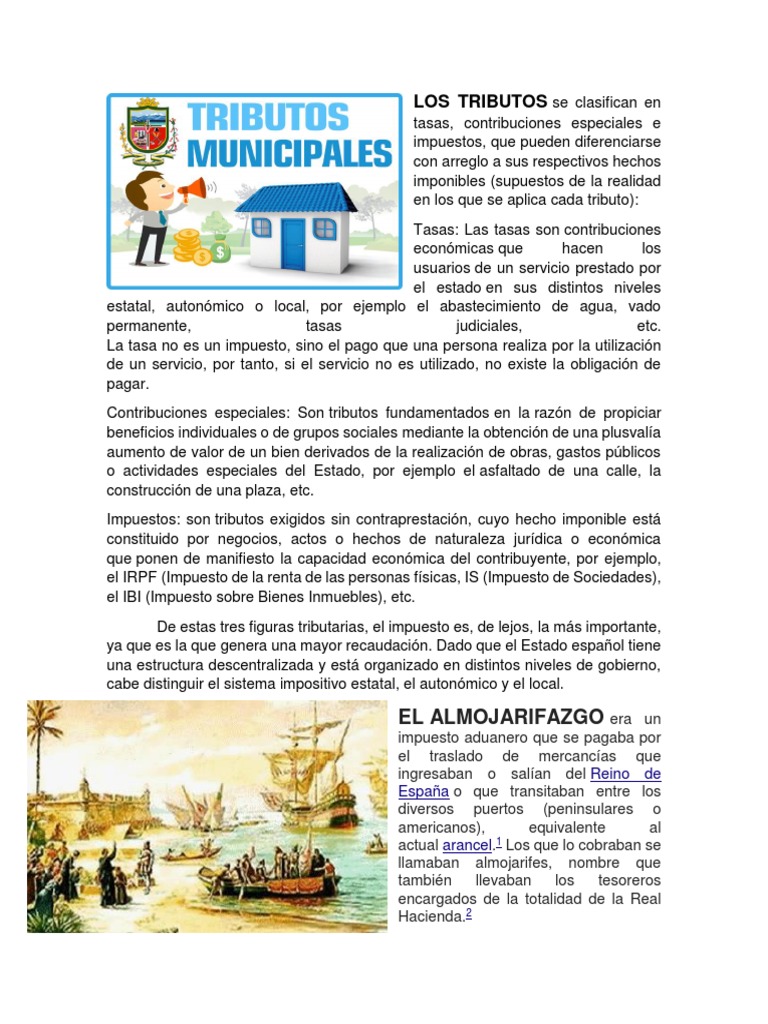 TRIBUTOS MUNICIPALES

LOS TRIBUTOS se clasifican en tasas, contribuciones especiales e impuestos, que pueden diferenciarse con arreglo a sus respectivos hechos imponibles (supuestos de la realidad en los que se aplica cada tributo):

Tasas: Las tasas son contribuciones económicas que hacen los usuarios de un servicio prestado por el estado en sus distintos niveles estatal, autonómico o local, por ejemplo el abastecimiento de agua, vado permanente, tasas judiciales, etc.
La tasa no es un impuesto, sino el pago que una persona realiza por la utilización de un servicio, por tanto, si el servicio no es utilizado, no existe la obligación de pagar.

Contribuciones especiales: Son tributos fundamentados en la razón de propiciar beneficios individuales o de grupos sociales mediante la obtención de una plusvalía aumento de valor de un bien derivados de la realización de obras, gastos públicos o actividades especiales del Estado, por ejemplo el asfaltado de una calle, la construcción de una plaza, etc.

Impuestos: son tributos exigidos sin contraprestación, cuyo hecho imponible está constituido por negocios, actos o hechos de naturaleza jurídica o económica que ponen de manifiesto la capacidad económica del contribuyente, por ejemplo, el IRPF (Impuesto de la renta de las personas físicas, IS (Impuesto de Sociedades), el IBI (Impuesto sobre Bienes Inmuebles), etc.

De estas tres figuras tributarias, el impuesto es, de lejos, la más importante, ya que es la que genera una mayor recaudación. Dado que el Estado español tiene una estructura descentralizada y está organizado en distintos niveles de gobierno, cabe distinguir el sistema impositivo estatal, el autonómico y el local.

EL ALMOJARIFAZGO era un impuesto aduanero que se pagaba por el traslado de mercancías que ingresaban o salían del Reino de España o que transitaban entre los diversos puertos (peninsulares o americanos), equivalente al actual arancel.$^1$ Los que lo cobraban se llamaban almojarifes, nombre que también llevaban los tesoreros encargados de la totalidad de la Real Hacienda.$^2$